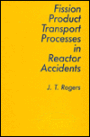 Fission Product Transport Processes in Reactor Accidents

J. T. Rogers